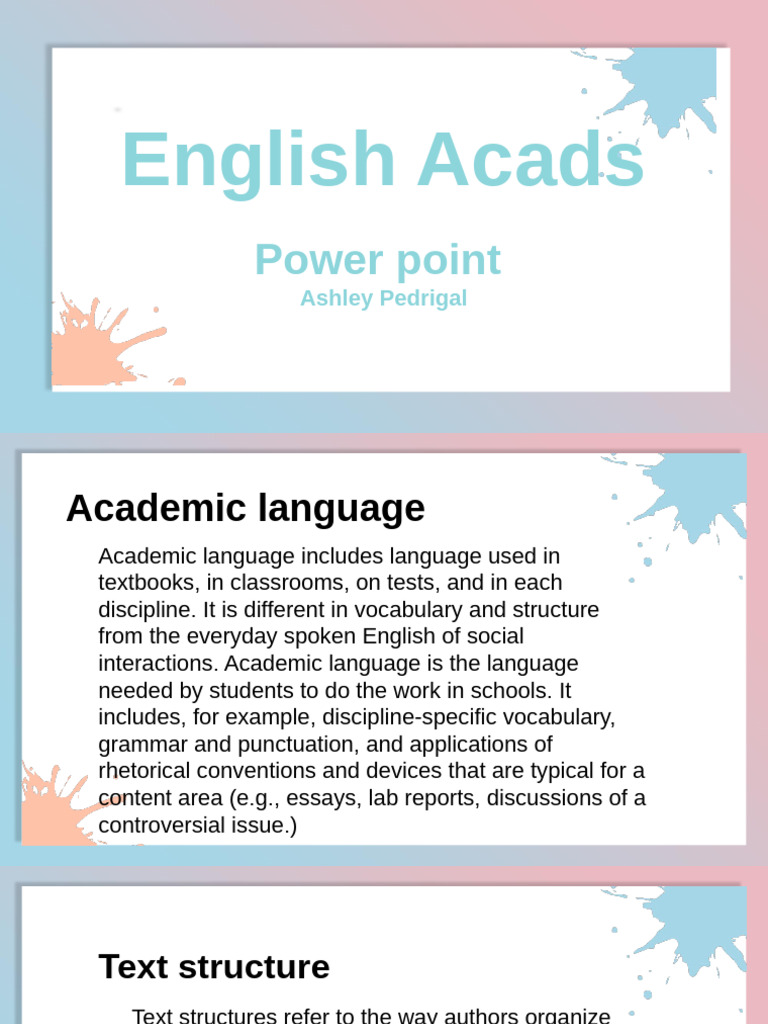 English Acads

Power point

Ashley Pedrigal

Academic language

Academic language includes language used in textbooks, in classrooms, on tests, and in each discipline. It is different in vocabulary and structure from the everyday spoken English of social interactions. Academic language is the language needed by students to do the work in schools. It includes, for example, discipline-specific vocabulary, grammar and punctuation, and applications of rhetorical conventions and devices that are typical for a content area (e.g., essays, lab reports, discussions of a controversial issue.)

Text structure

Text structures refer to the way authors organize